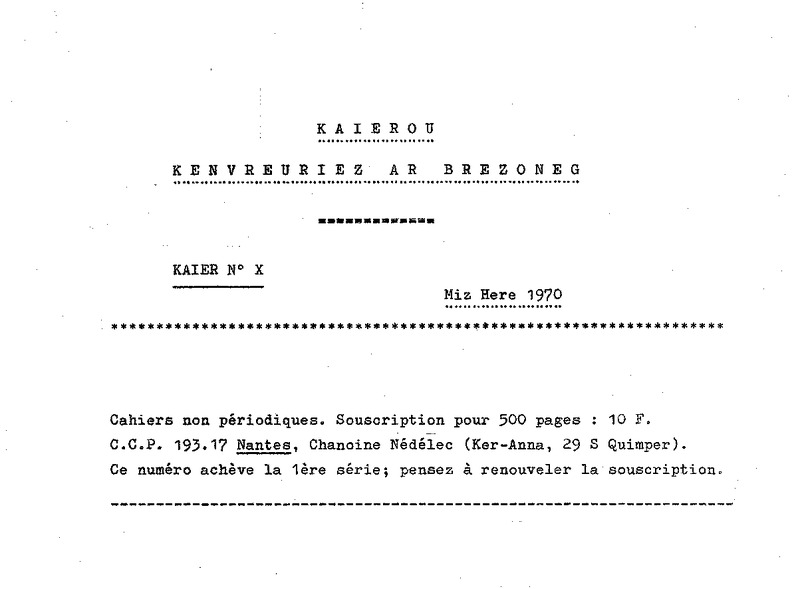 K A I E R O U

K E N V R E U R I E Z A R B R E Z O N E G

KAIER N° X

Miz Here 1970

Cahiers non périodiques. Souscription pour 500 pages : 10 F.
C.C.P. 193.17 Nantes, Chanoine Nédélec (Ker-Anna, 29 S Quimper).
Ce numéro achève la 1ère série; pensez à renouveler la souscription.